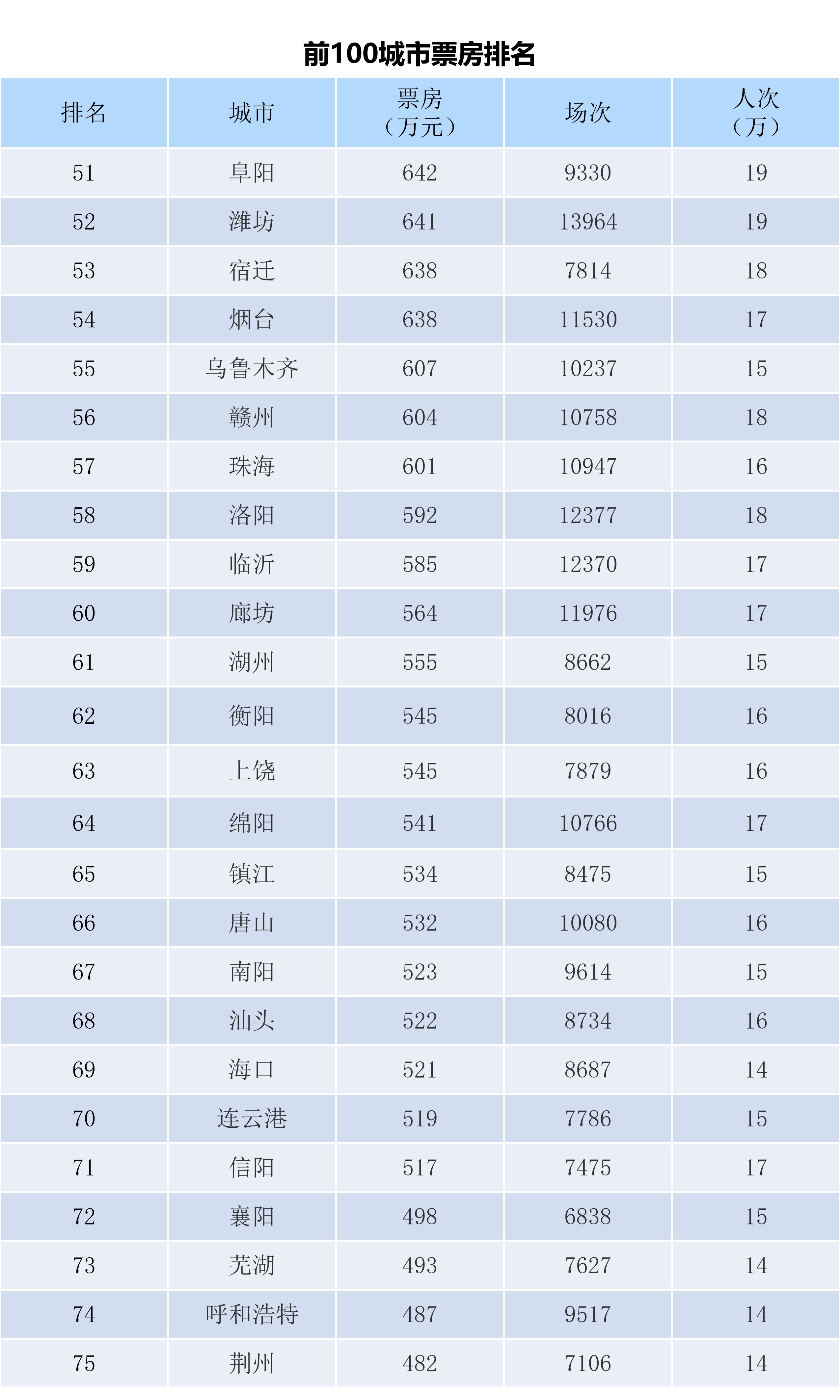 前100城市票房排名

| 排名 | 城市 | 票房（万元） | 场次 | 人次（万） |
|---|---|---|---|---|
| 51 | 阜阳 | 642 | 9330 | 19 |
| 52 | 潍坊 | 641 | 13964 | 19 |
| 53 | 宿迁 | 638 | 7814 | 18 |
| 54 | 烟台 | 638 | 11530 | 17 |
| 55 | 乌鲁木齐 | 607 | 10237 | 15 |
| 56 | 赣州 | 604 | 10758 | 18 |
| 57 | 珠海 | 601 | 10947 | 16 |
| 58 | 洛阳 | 592 | 12377 | 18 |
| 59 | 临沂 | 585 | 12370 | 17 |
| 60 | 廊坊 | 564 | 11976 | 17 |
| 61 | 湖州 | 555 | 8662 | 15 |
| 62 | 衡阳 | 545 | 8016 | 16 |
| 63 | 上饶 | 545 | 7879 | 16 |
| 64 | 绵阳 | 541 | 10766 | 17 |
| 65 | 镇江 | 534 | 8475 | 15 |
| 66 | 唐山 | 532 | 10080 | 16 |
| 67 | 南阳 | 523 | 9614 | 15 |
| 68 | 汕头 | 522 | 8734 | 16 |
| 69 | 海口 | 521 | 8687 | 14 |
| 70 | 连云港 | 519 | 7786 | 15 |
| 71 | 信阳 | 517 | 7475 | 17 |
| 72 | 襄阳 | 498 | 6838 | 15 |
| 73 | 芜湖 | 493 | 7627 | 14 |
| 74 | 呼和浩特 | 487 | 9517 | 14 |
| 75 | 荆州 | 482 | 7106 | 14 |